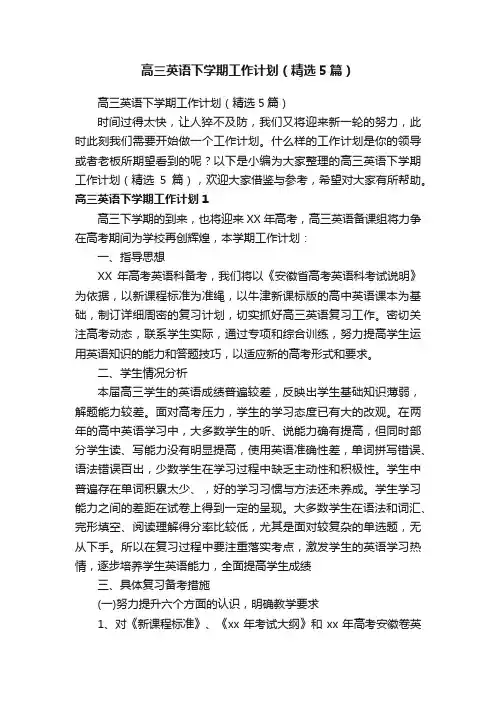 高三英语下学期工作计划（精选5篇）

高三英语下学期工作计划（精选5篇）

时间过得太快，让人猝不及防，我们又将迎来新一轮的努力，此时此刻我们需要开始做一个工作计划。什么样的工作计划是你的领导或者老板所期望看到的呢？以下是小编为大家整理的高三英语下学期工作计划（精选 5 篇），欢迎大家借鉴与参考，希望对大家有所帮助。

高三英语下学期工作计划1

高三下学期的到来，也将迎来XX年高考，高三英语备课组将力争在高考期间为学校再创辉煌，本学期工作计划：

一、指导思想

XX 年高考英语科备考，我们将以《安徽省高考英语科考试说明》为依据，以新课程标准为准绳，以牛津新课标版的高中英语课本为基础，制订详细周密的复习计划，切实抓好高三英语复习工作。密切关注高考动态，联系学生实际，通过专项和综合训练，努力提高学生运用英语知识的能力和答题技巧，以适应新的高考形式和要求。

二、学生情况分析

本届高三学生的英语成绩普遍较差，反映出学生基础知识薄弱，解题能力较差。面对高考压力，学生的学习态度已有大的改观。在两年的高中英语学习中，大多数学生的听、说能力确有提高，但同时部分学生读、写能力没有明显提高，使用英语准确性差，单词拼写错误、语法错误百出，少数学生在学习过程中缺乏主动性和积极性。学生中普遍存在单词积累太少、，好的学习习惯与方法还未养成。学生学习能力之间的差距在试卷上得到一定的呈现。大多数学生在语法和词汇、完形填空、阅读理解得分率比较低，尤其是面对较复杂的单选题，无从下手。所以在复习过程中要注重落实考点，激发学生的英语学习热情，逐步培养学生英语能力，全面提高学生成绩

三、具体复习备考措施

(一)努力提升六个方面的认识，明确教学要求

1、对《新课程标准》、《xx 年考试大纲》和 xx 年高考安徽卷英